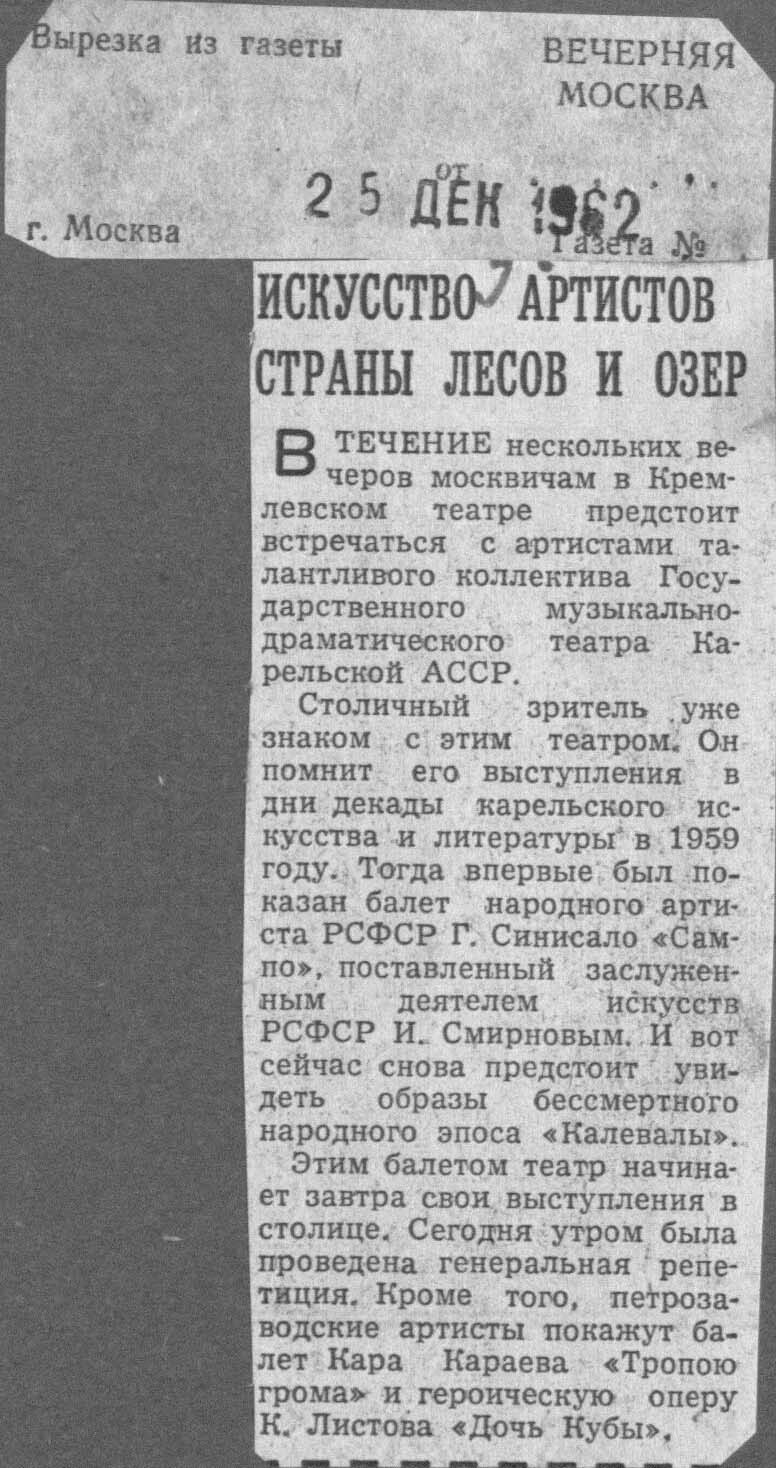 Вырезка из газеты

ВЕЧЕРНЯЯ МОСКВА

от 25 ДЕК 1962

г. Москва

Газета №

ИСКУССТВО АРТИСТОВ СТРАНЫ ЛЕСОВ И ОЗЕР

В ТЕЧЕНИЕ нескольких вечеров москвичам в Кремлевском театре предстоит встречаться с артистами талантливого коллектива Государственного музыкально-драматического театра Карельской АССР.

Столичный зритель уже знаком с этим театром. Он помнит его выступления в дни декады карельского искусства и литературы в 1959 году. Тогда впервые был показан балет народного артиста РСФСР Г. Синисало «Сампо», поставленный заслуженным деятелем искусств РСФСР И. Смирновым. И вот сейчас снова предстоит увидеть образы бессмертного народного эпоса «Калевалы».

Этим балетом театр начинает завтра свои выступления в столице. Сегодня утром была проведена генеральная репетиция. Кроме того, петрозаводские артисты покажут балет Кара Караева «Тропою грома» и героическую оперу К. Листова «Дочь Кубы».